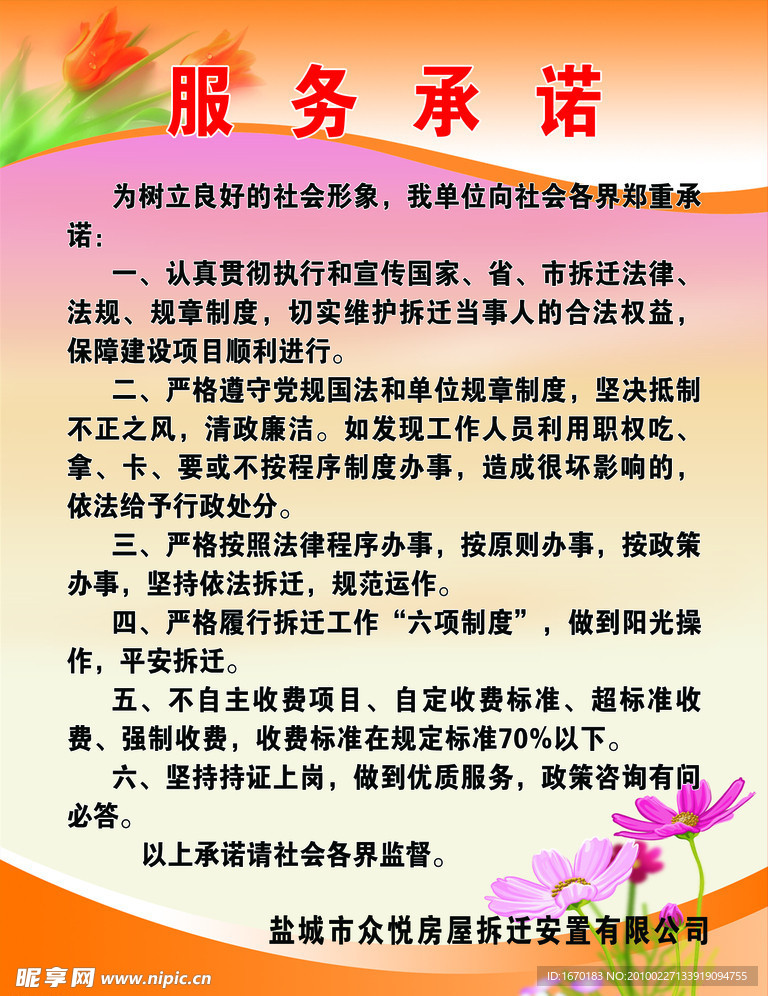 服务承诺

为树立良好的社会形象，我单位向社会各界郑重承诺：

一、认真贯彻执行和宣传国家、省、市拆迁法律、法规、规章制度，切实维护拆迁当事人的合法权益，保障建设项目顺利进行。

二、严格遵守党规国法和单位规章制度，坚决抵制不正之风，清政廉洁。如发现工作人员利用职权吃、拿、卡、要或不按程序制度办事，造成很坏影响的，依法给予行政处分。

三、严格按照法律程序办事，按原则办事，按政策办事，坚持依法拆迁，规范运作。

四、严格履行拆迁工作“六项制度”，做到阳光操作，平安拆迁。

五、不自主收费项目、自定收费标准、超标准收费、强制收费，收费标准在规定标准70%以下。

六、坚持持证上岗，做到优质服务，政策咨询有问必答。

以上承诺请社会各界监督。

盐城市众悦房屋拆迁安置有限公司

昵享网 www.nipic.cn

ID:1670183 NO:20100227133919094755